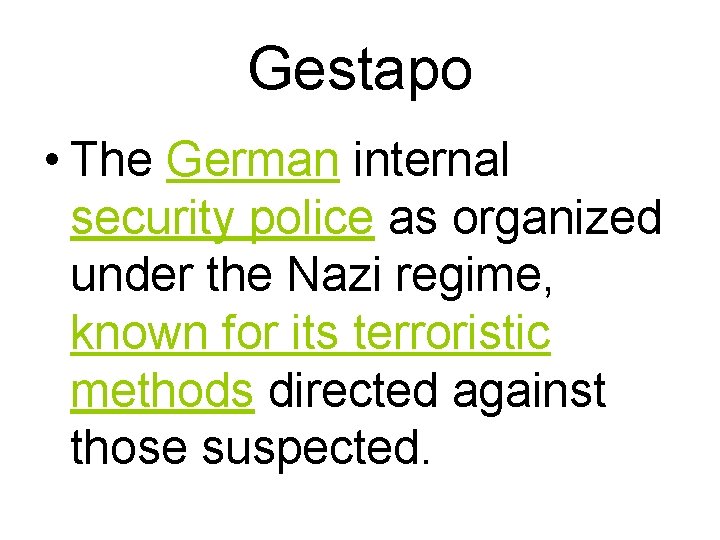 Gestapo

• The German internal security police as organized under the Nazi regime, known for its terroristic methods directed against those suspected.